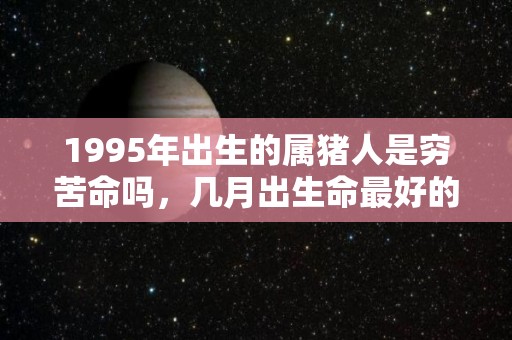 1995年出生的属猪人是穷苦命吗，几月出生命最好的